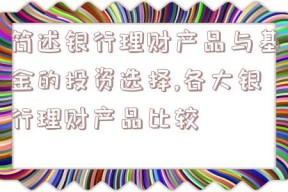 简述银行理财产品与基金的投资选择,各大银行理财产品比较